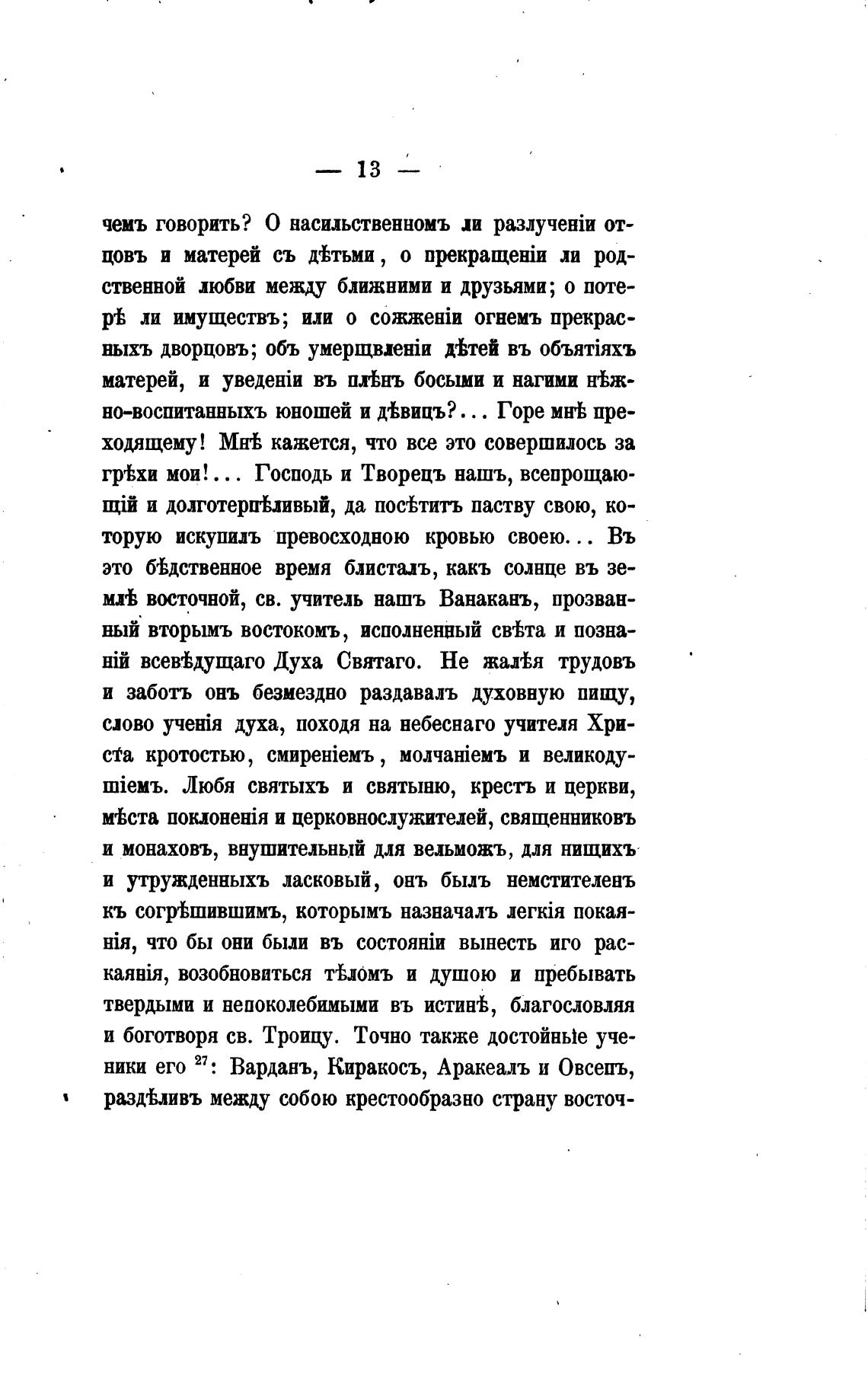 — 13 —

чемъ говорить? О насильственномъ ли разлученіи отцовъ и матерей съ дѣтьми, о прекращеніи ли родственной любви между ближними и друзьями; о потерѣ ли имуществъ; или о сожженіи огнемъ прекрасныхъ дворцовъ; объ умерщвленіи дѣтей въ объятіяхъ матерей, и уведеніи въ плѣнъ босыми и нагими нѣжно-воспитанныхъ юношей и дѣвицъ?... Горе мнѣ преходящему! Мнѣ кажется, что все это совершилось за грѣхи мои!... Господь и Творецъ нашъ, всепрощающій и долготерпѣливый, да посѣтитъ паству свою, которую искупилъ превосходною кровью своею... Въ это бѣдственное время блисталъ, какъ солнце въ землѣ восточной, св. учитель нашъ Ванаканъ, прозванный вторымъ востокомъ, исполненный свѣта и познаній всевѣдущаго Духа Святаго. Не жалѣя трудовъ и заботъ онъ безмездно раздавалъ духовную пищу, слово ученія духа, походя на небеснаго учителя Христа кротостью, смиреніемъ, молчаніемъ и великодушіемъ. Любя святыхъ и святыню, крестъ и церкви, мѣста поклоненія и церковнослужителей, священниковъ и монаховъ, внушительный для вельможъ, для нищихъ и утружденныхъ ласковый, онъ былъ немстителенъ къ согрѣшившимъ, которымъ назначалъ легкія покаянія, что бы они были въ состояніи вынесть иго раскаянія, возобновиться тѣломъ и душою и пребывать твердыми и непоколебимыми въ истинѣ, благословляя и боготворя св. Троицу. Точно также достойные ученики его $^{27}$: Варданъ, Киракосъ, Аракеалъ и Овсепъ, раздѣливъ между собою крестообразно страну восточ-